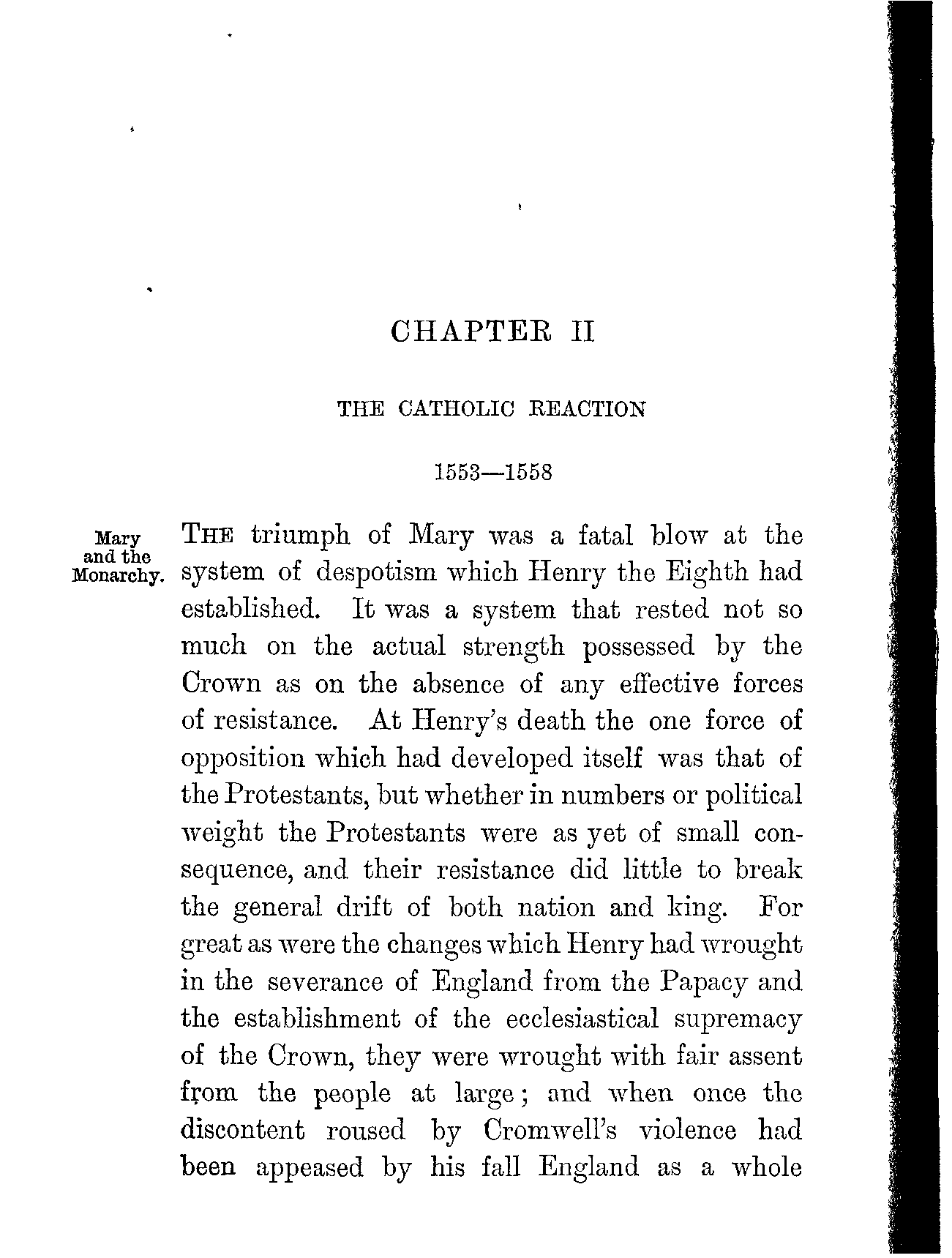 CHAPTER II

THE CATHOLIC REACTION

1553—1558

Mary and the Monarchy.

THE triumph of Mary was a fatal blow at the system of despotism which Henry the Eighth had established. It was a system that rested not so much on the actual strength possessed by the Crown as on the absence of any effective forces of resistance. At Henry's death the one force of opposition which had developed itself was that of the Protestants, but whether in numbers or political weight the Protestants were as yet of small consequence, and their resistance did little to break the general drift of both nation and king. For great as were the changes which Henry had wrought in the severance of England from the Papacy and the establishment of the ecclesiastical supremacy of the Crown, they were wrought with fair assent from the people at large; and when once the discontent roused by Cromwell's violence had been appeased by his fall England as a whole